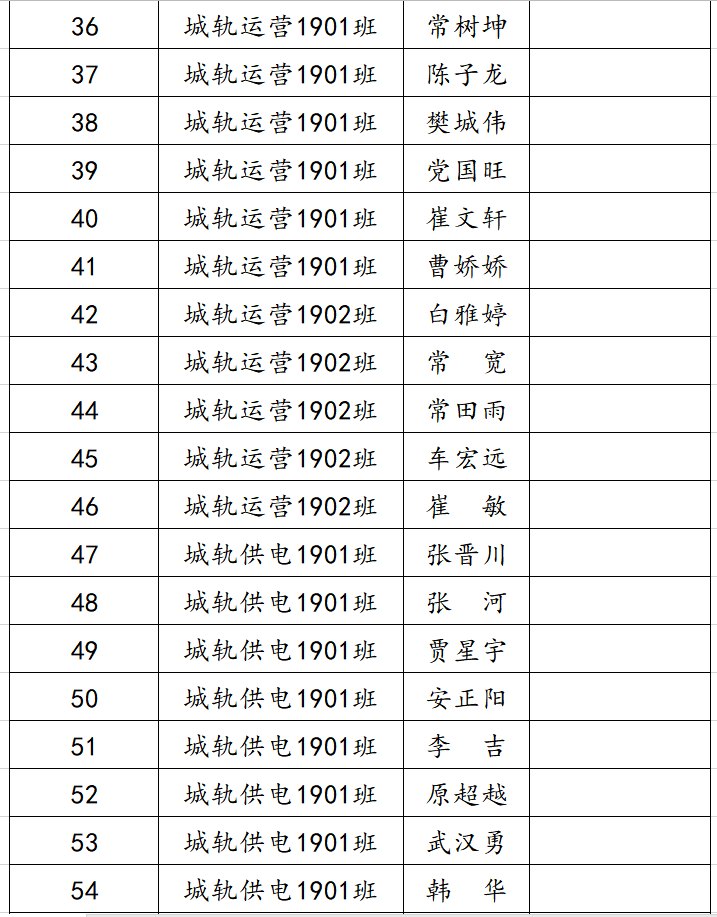 | 36 | 城轨运营1901班 | 常树坤 | |
|---|---|---|---|
| 37 | 城轨运营1901班 | 陈子龙 | |
| 38 | 城轨运营1901班 | 樊城伟 | |
| 39 | 城轨运营1901班 | 党国旺 | |
| 40 | 城轨运营1901班 | 崔文轩 | |
| 41 | 城轨运营1901班 | 曹娇娇 | |
| 42 | 城轨运营1902班 | 白雅婷 | |
| 43 | 城轨运营1902班 | 常　宽 | |
| 44 | 城轨运营1902班 | 常田雨 | |
| 45 | 城轨运营1902班 | 车宏远 | |
| 46 | 城轨运营1902班 | 崔　敏 | |
| 47 | 城轨供电1901班 | 张晋川 | |
| 48 | 城轨供电1901班 | 张　河 | |
| 49 | 城轨供电1901班 | 贾星宇 | |
| 50 | 城轨供电1901班 | 安正阳 | |
| 51 | 城轨供电1901班 | 李　吉 | |
| 52 | 城轨供电1901班 | 原超越 | |
| 53 | 城轨供电1901班 | 武汉勇 | |
| 54 | 城轨供电1901班 | 韩　华 | |